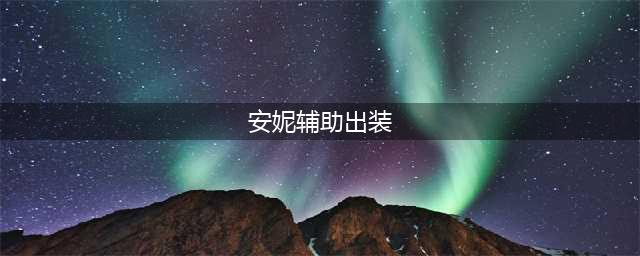 安妮辅助出装